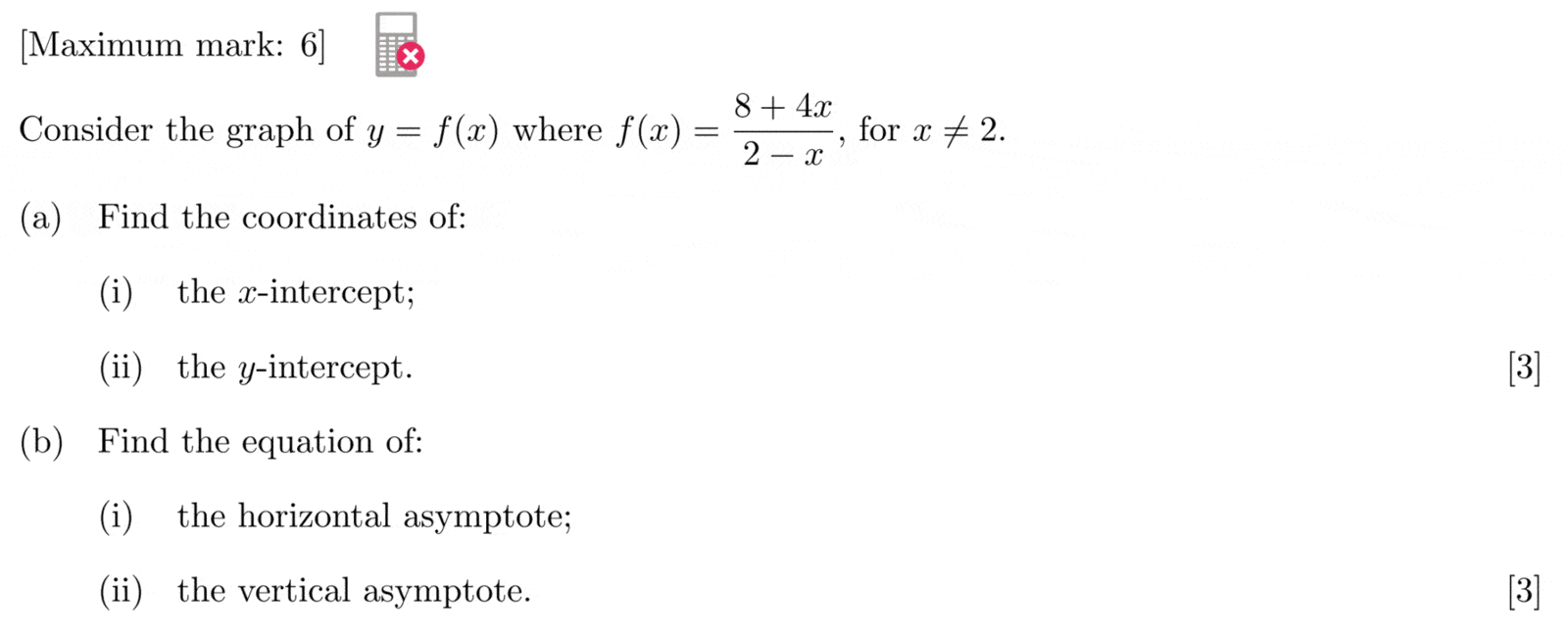 [Maximum mark: 6]

Consider the graph of $y = f(x)$ where $f(x) = \frac{8+4x}{2-x}$, for $x \neq 2$.

(a) Find the coordinates of:

(i) the $x$-intercept;

(ii) the $y$-intercept. [3]

(b) Find the equation of:

(i) the horizontal asymptote;

(ii) the vertical asymptote. [3]